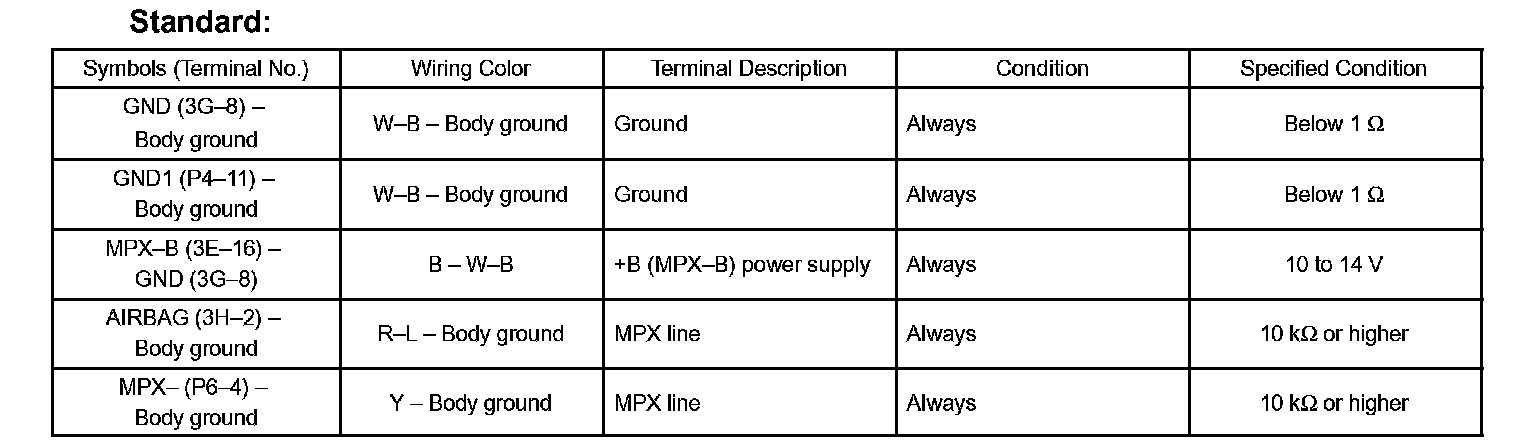 Standard:

| Symbols (Terminal No.) | Wiring Color | Terminal Description | Condition | Specified Condition |
|---|---|---|---|---|
| GND (3G–8) – Body ground | W–B – Body ground | Ground | Always | Below 1 Ω |
| GND1 (P4–11) – Body ground | W–B – Body ground | Ground | Always | Below 1 Ω |
| MPX–B (3E–16) – GND (3G–8) | B – W–B | +B (MPX–B) power supply | Always | 10 to 14 V |
| AIRBAG (3H–2) – Body ground | R–L – Body ground | MPX line | Always | 10 kΩ or higher |
| MPX– (P6–4) – Body ground | Y – Body ground | MPX line | Always | 10 kΩ or higher |